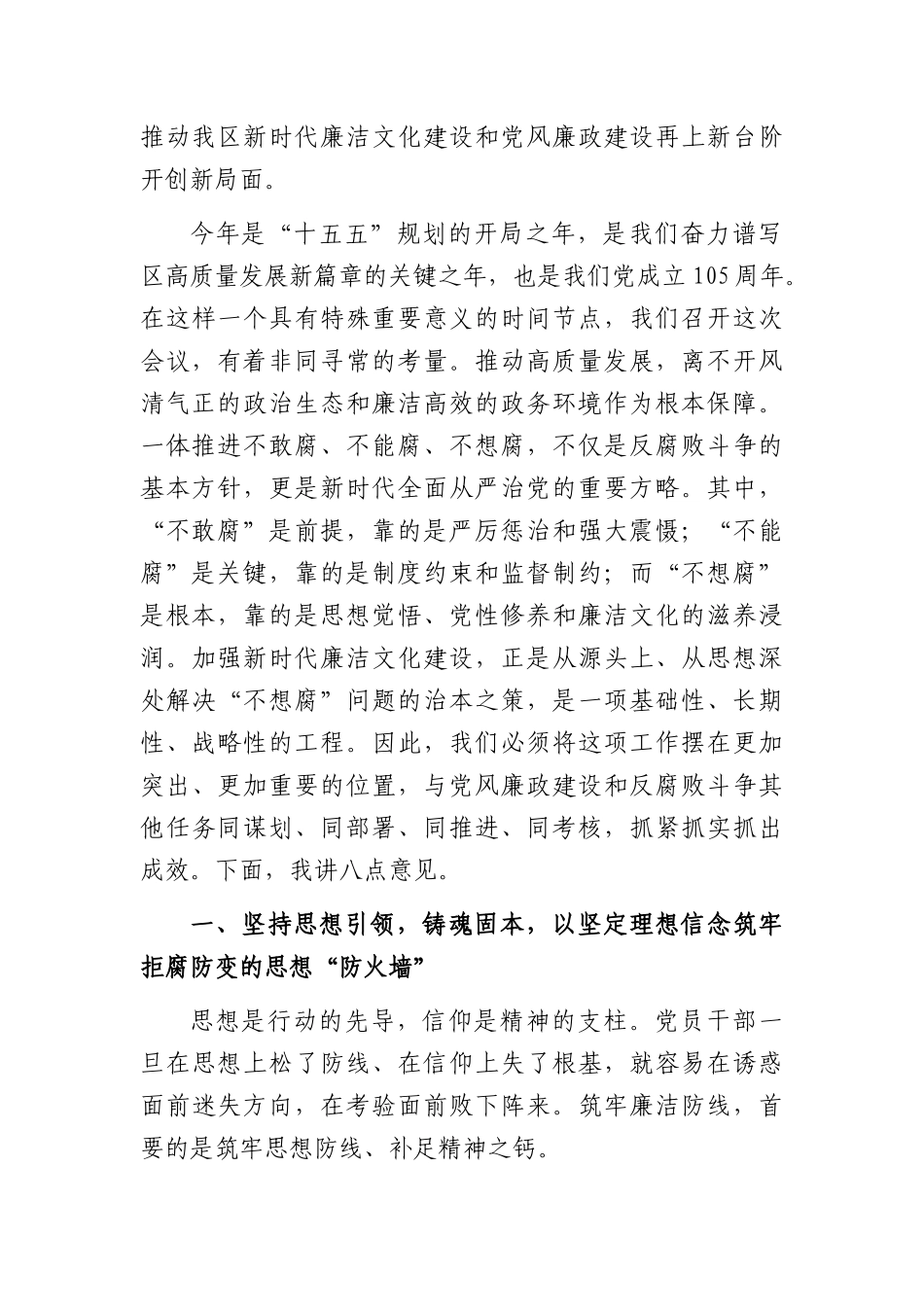 推动我区新时代廉洁文化建设和党风廉政建设再上新台阶开创新局面。

今年是“十五五”规划的开局之年，是我们奋力谱写区高质量发展新篇章的关键之年，也是我们党成立105周年。在这样一个具有特殊重要意义的时间节点，我们召开这次会议，有着非同寻常的考量。推动高质量发展，离不开风清气正的政治生态和廉洁高效的政务环境作为根本保障。一体推进不敢腐、不能腐、不想腐，不仅是反腐败斗争的基本方针，更是新时代全面从严治党的重要方略。其中，“不敢腐”是前提，靠的是严厉惩治和强大震慑；“不能腐”是关键，靠的是制度约束和监督制约；而“不想腐”是根本，靠的是思想觉悟、党性修养和廉洁文化的滋养浸润。加强新时代廉洁文化建设，正是从源头上、从思想深处解决“不想腐”问题的治本之策，是一项基础性、长期性、战略性的工程。因此，我们必须将这项工作摆在更加突出、更加重要的位置，与党风廉政建设和反腐败斗争其他任务同谋划、同部署、同推进、同考核，抓紧抓实抓出成效。下面，我讲八点意见。

一、坚持思想引领，铸魂固本，以坚定理想信念筑牢拒腐防变的思想“防火墙”

思想是行动的先导，信仰是精神的支柱。党员干部一旦在思想上松了防线、在信仰上失了根基，就容易在诱惑面前迷失方向，在考验面前败下阵来。筑牢廉洁防线，首要的是筑牢思想防线、补足精神之钙。